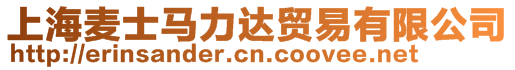 上海麦士马力达贸易有限公司
http://erinsander.cn.coovee.net